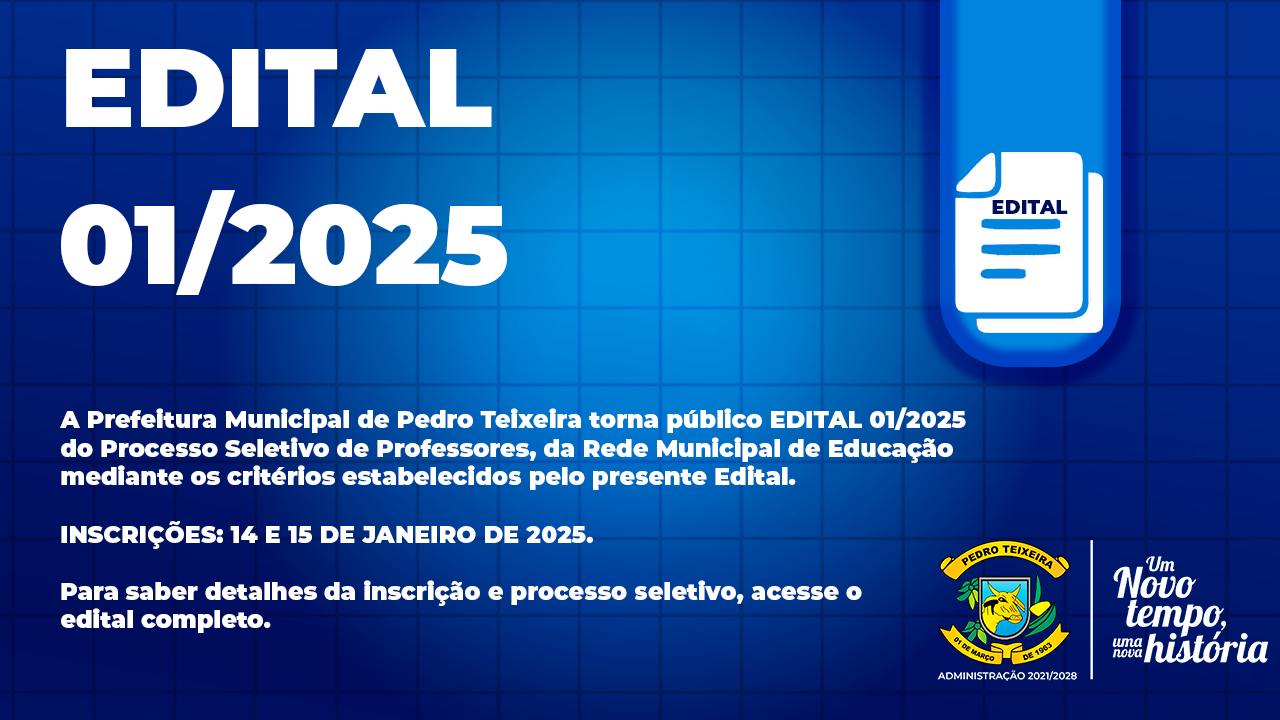 EDITAL
01/2025

EDITAL

A Prefeitura Municipal de Pedro Teixeira torna público EDITAL 01/2025 do Processo Seletivo de Professores, da Rede Municipal de Educação mediante os critérios estabelecidos pelo presente Edital.

INSCRIÇÕES: 14 E 15 DE JANEIRO DE 2025.

Para saber detalhes da inscrição e processo seletivo, acesse o edital completo.

PEDRO TEIXEIRA
01 DE MARÇO DE 1963
ADMINISTRAÇÃO 2021/2028

Um Novo tempo, uma nova história